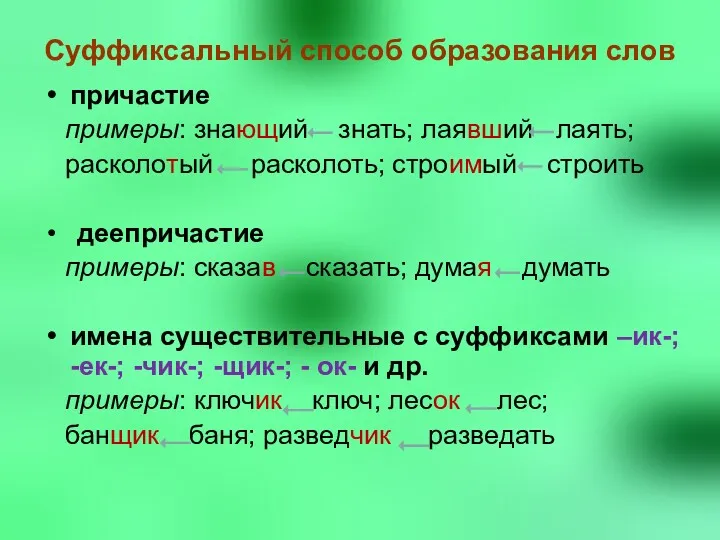 Суффиксальный способ образования слов

• причастие

примеры: знающий ← знать; лаявший ← лаять; расколотый ← расколоть; строимый ← строить

• деепричастие

примеры: сказав ← сказать; думая ← думать

• имена существительные с суффиксами –ик-; -ек-; -чик-; -щик-; - ок- и др.

примеры: ключик ← ключ; лесок ← лес; банщик ← баня; разведчик ← разведать